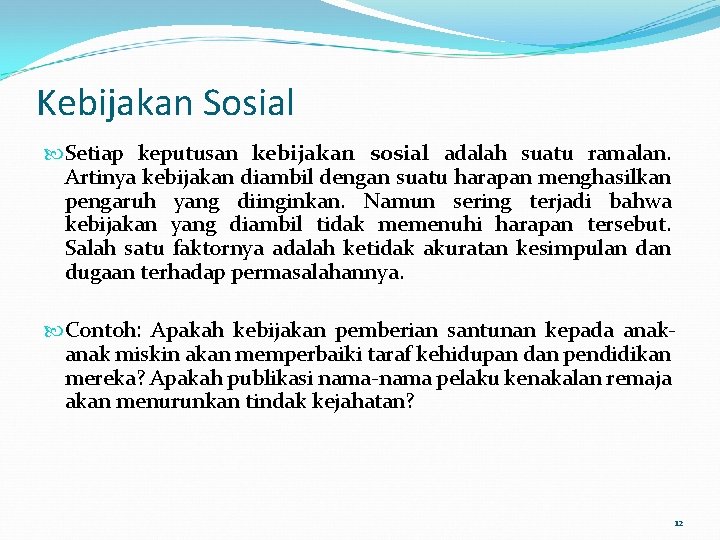 Kebijakan Sosial

Setiap keputusan kebijakan sosial adalah suatu ramalan. Artinya kebijakan diambil dengan suatu harapan menghasilkan pengaruh yang diinginkan. Namun sering terjadi bahwa kebijakan yang diambil tidak memenuhi harapan tersebut. Salah satu faktornya adalah ketidak akuratan kesimpulan dan dugaan terhadap permasalahannya.

Contoh: Apakah kebijakan pemberian santunan kepada anak-anak miskin akan memperbaiki taraf kehidupan dan pendidikan mereka? Apakah publikasi nama-nama pelaku kenakalan remaja akan menurunkan tindak kejahatan?

12